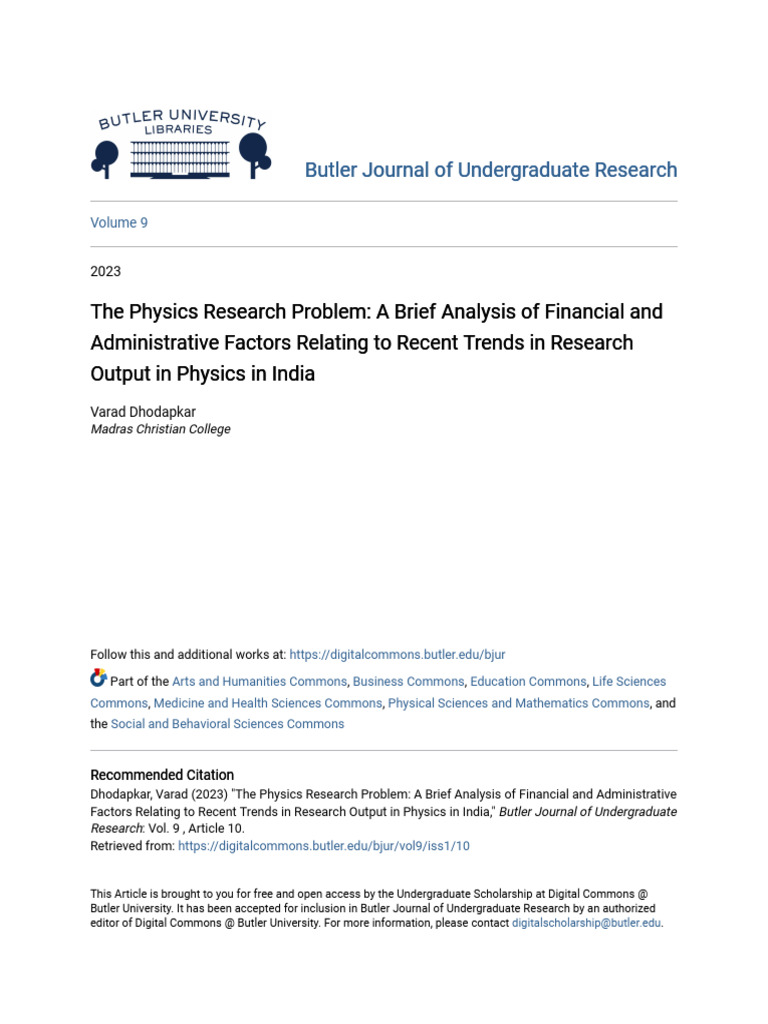 BUTLER UNIVERSITY
LIBRARIES

Butler Journal of Undergraduate Research

Volume 9

2023

The Physics Research Problem: A Brief Analysis of Financial and Administrative Factors Relating to Recent Trends in Research Output in Physics in India

Varad Dhodapkar
Madras Christian College

Follow this and additional works at: https://digitalcommons.butler.edu/bjur

Part of the Arts and Humanities Commons, Business Commons, Education Commons, Life Sciences Commons, Medicine and Health Sciences Commons, Physical Sciences and Mathematics Commons, and the Social and Behavioral Sciences Commons

Recommended Citation
Dhodapkar, Varad (2023) "The Physics Research Problem: A Brief Analysis of Financial and Administrative Factors Relating to Recent Trends in Research Output in Physics in India," Butler Journal of Undergraduate Research: Vol. 9 , Article 10.
Retrieved from: https://digitalcommons.butler.edu/bjur/vol9/iss1/10

This Article is brought to you for free and open access by the Undergraduate Scholarship at Digital Commons @ Butler University. It has been accepted for inclusion in Butler Journal of Undergraduate Research by an authorized editor of Digital Commons @ Butler University. For more information, please contact digitalscholarship@butler.edu.